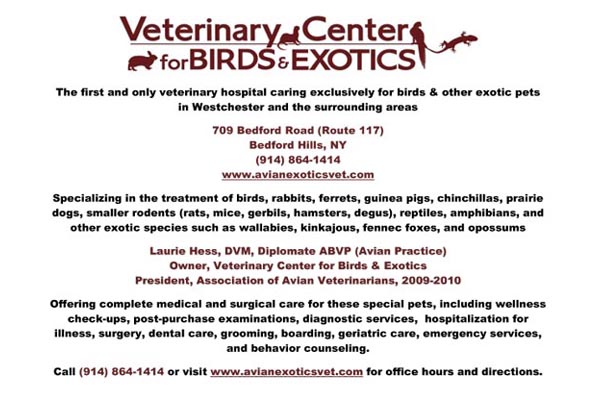 Veterinary Center
for BIRDS & EXOTICS

The first and only veterinary hospital caring exclusively for birds & other exotic pets in Westchester and the surrounding areas

709 Bedford Road (Route 117)
Bedford Hills, NY
(914) 864-1414
www.avianexoticsvet.com

Specializing in the treatment of birds, rabbits, ferrets, guinea pigs, chinchillas, prairie dogs, smaller rodents (rats, mice, gerbils, hamsters, degus), reptiles, amphibians, and other exotic species such as wallabies, kinkajous, fennec foxes, and opossums

Laurie Hess, DVM, Diplomate ABVP (Avian Practice)
Owner, Veterinary Center for Birds & Exotics
President, Association of Avian Veterinarians, 2009-2010

Offering complete medical and surgical care for these special pets, including wellness check-ups, post-purchase examinations, diagnostic services, hospitalization for illness, surgery, dental care, grooming, boarding, geriatric care, emergency services, and behavior counseling.

Call (914) 864-1414 or visit www.avianexoticsvet.com for office hours and directions.